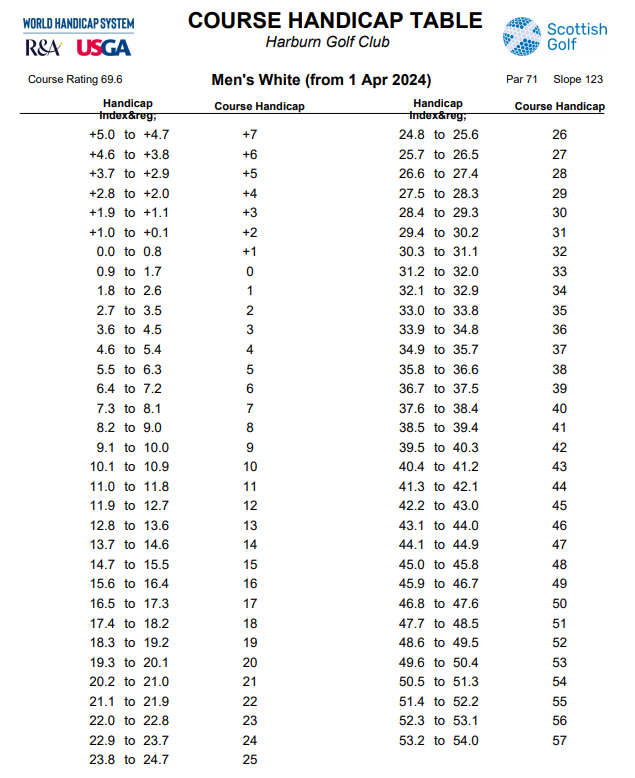 WORLD HANDICAP SYSTEM
R&A USGA

COURSE HANDICAP TABLE
Harburn Golf Club

Scottish Golf

Course Rating 69.6 Men's White (from 1 Apr 2024) Par 71 Slope 123

| Handicap Index&reg; | Course Handicap |
|---|---|
| +5.0 to +4.7 | +7 |
| +4.6 to +3.8 | +6 |
| +3.7 to +2.9 | +5 |
| +2.8 to +2.0 | +4 |
| +1.9 to +1.1 | +3 |
| +1.0 to +0.1 | +2 |
| 0.0 to 0.8 | +1 |
| 0.9 to 1.7 | 0 |
| 1.8 to 2.6 | 1 |
| 2.7 to 3.5 | 2 |
| 3.6 to 4.5 | 3 |
| 4.6 to 5.4 | 4 |
| 5.5 to 6.3 | 5 |
| 6.4 to 7.2 | 6 |
| 7.3 to 8.1 | 7 |
| 8.2 to 9.0 | 8 |
| 9.1 to 10.0 | 9 |
| 10.1 to 10.9 | 10 |
| 11.0 to 11.8 | 11 |
| 11.9 to 12.7 | 12 |
| 12.8 to 13.6 | 13 |
| 13.7 to 14.6 | 14 |
| 14.7 to 15.5 | 15 |
| 15.6 to 16.4 | 16 |
| 16.5 to 17.3 | 17 |
| 17.4 to 18.2 | 18 |
| 18.3 to 19.2 | 19 |
| 19.3 to 20.1 | 20 |
| 20.2 to 21.0 | 21 |
| 21.1 to 21.9 | 22 |
| 22.0 to 22.8 | 23 |
| 22.9 to 23.7 | 24 |
| 23.8 to 24.7 | 25 |

| Handicap Index&reg; | Course Handicap |
|---|---|
| 24.8 to 25.6 | 26 |
| 25.7 to 26.5 | 27 |
| 26.6 to 27.4 | 28 |
| 27.5 to 28.3 | 29 |
| 28.4 to 29.3 | 30 |
| 29.4 to 30.2 | 31 |
| 30.3 to 31.1 | 32 |
| 31.2 to 32.0 | 33 |
| 32.1 to 32.9 | 34 |
| 33.0 to 33.8 | 35 |
| 33.9 to 34.8 | 36 |
| 34.9 to 35.7 | 37 |
| 35.8 to 36.6 | 38 |
| 36.7 to 37.5 | 39 |
| 37.6 to 38.4 | 40 |
| 38.5 to 39.4 | 41 |
| 39.5 to 40.3 | 42 |
| 40.4 to 41.2 | 43 |
| 41.3 to 42.1 | 44 |
| 42.2 to 43.0 | 45 |
| 43.1 to 44.0 | 46 |
| 44.1 to 44.9 | 47 |
| 45.0 to 45.8 | 48 |
| 45.9 to 46.7 | 49 |
| 46.8 to 47.6 | 50 |
| 47.7 to 48.5 | 51 |
| 48.6 to 49.5 | 52 |
| 49.6 to 50.4 | 53 |
| 50.5 to 51.3 | 54 |
| 51.4 to 52.2 | 55 |
| 52.3 to 53.1 | 56 |
| 53.2 to 54.0 | 57 |